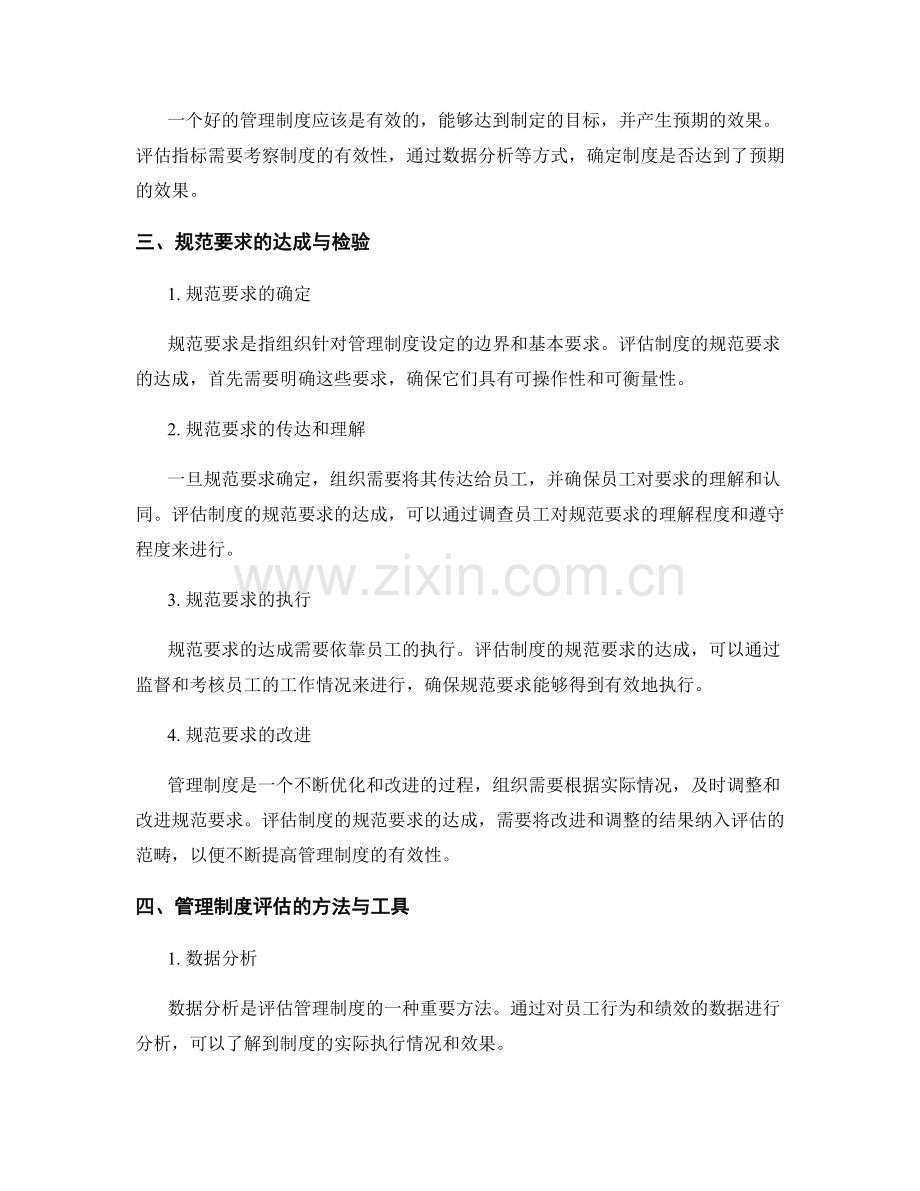 一个好的管理制度应该是有效的，能够达到制定的目标，并产生预期的效果。评估指标需要考察制度的有效性，通过数据分析等方式，确定制度是否达到了预期的效果。

三、规范要求的达成与检验

1. 规范要求的确定

规范要求是指组织针对管理制度设定的边界和基本要求。评估制度的规范要求的达成，首先需要明确这些要求，确保它们具有可操作性和可衡量性。

2. 规范要求的传达和理解

一旦规范要求确定，组织需要将其传达给员工，并确保员工对要求的理解和认同。评估制度的规范要求的达成，可以通过调查员工对规范要求的理解程度和遵守程度来进行。

www.zixin.com.cn

3. 规范要求的执行

规范要求的达成需要依靠员工的执行。评估制度的规范要求的达成，可以通过监督和考核员工的工作情况来进行，确保规范要求能够得到有效地执行。

4. 规范要求的改进

管理制度是一个不断优化和改进的过程，组织需要根据实际情况，及时调整和改进规范要求。评估制度的规范要求的达成，需要将改进和调整的结果纳入评估的范畴，以便不断提高管理制度的有效性。

四、管理制度评估的方法与工具

1. 数据分析

数据分析是评估管理制度的一种重要方法。通过对员工行为和绩效的数据进行分析，可以了解到制度的实际执行情况和效果。